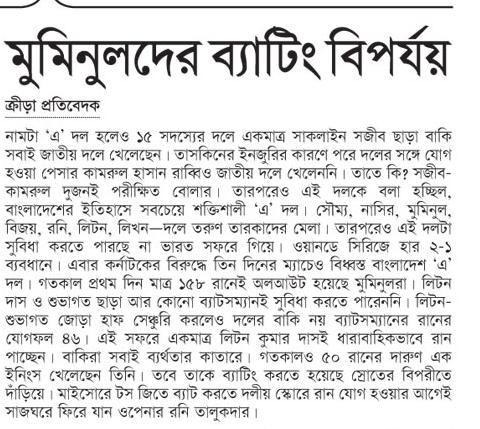 মুমিনুলদের ব্যাটিং বিপর্যয়

ক্রীড়া প্রতিবেদক

নামটা 'এ' দল হলেও ১৫ সদস্যের দলে একমাত্র সাকলাইন সজীব ছাড়া বাকি সবাই জাতীয় দলে খেলেছেন। তাসকিনের ইনজুরির কারণে পরে দলের সঙ্গে যোগ হওয়া পেসার কামরুল হাসান রাব্বিও জাতীয় দলে খেলেননি। তাতে কি? সজীব-কামরুল দুজনই পরীক্ষিত বোলার। তারপরেও এই দলকে বলা হচ্ছিল, বাংলাদেশের ইতিহাসে সবচেয়ে শক্তিশালী 'এ' দল। সৌম্য, নাসির, মুমিনুল, বিজয়, রনি, লিটন, লিখন—দলে তরুণ তারকাদের মেলা। তারপরেও এই দলটা সুবিধা করতে পারছে না ভারত সফরে গিয়ে। ওয়ানডে সিরিজে হার ২-১ ব্যবধানে। এবার কর্নাটকের বিরুদ্ধে তিন দিনের ম্যাচেও বিধ্বস্ত বাংলাদেশ 'এ' দল। গতকাল প্রথম দিন মাত্র ১৫৮ রানেই অলআউট হয়েছে মুমিনুলরা। লিটন দাস ও শুভাগত ছাড়া আর কোনো ব্যাটসম্যানই সুবিধা করতে পারেননি। লিটন-শুভাগত জোড়া হাফ সেঞ্চুরি করলেও দলের বাকি নয় ব্যাটসম্যানের রানের যোগফল ৪৬। এই সফরে একমাত্র লিটন কুমার দাসই ধারাবাহিকভাবে রান পাচ্ছেন। বাকিরা সবাই ব্যর্থতার কাতারে। গতকালও ৫০ রানের দারুণ এক ইনিংস খেলেছেন তিনি। তবে তাকে ব্যাটিং করতে হয়েছে স্রোতের বিপরীতে দাঁড়িয়ে। মাইসোরে টস জিতে ব্যাট করতে দলীয় স্কোরে রান যোগ হওয়ার আগেই সাজঘরে ফিরে যান ওপেনার রনি তালুকদার।